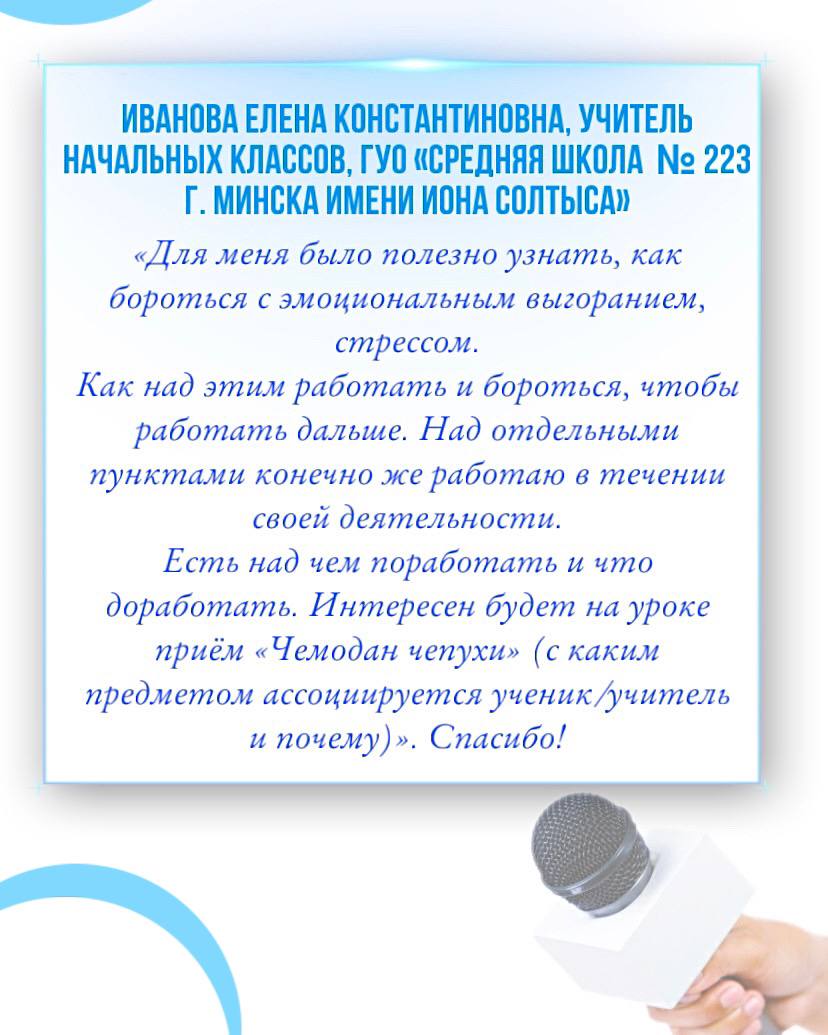 ИВАНОВА ЕЛЕНА КОНСТАНТИНОВНА, УЧИТЕЛЬ НАЧАЛЬНЫХ КЛАССОВ, ГУО «СРЕДНЯЯ ШКОЛА № 223 Г. МИНСКА ИМЕНИ ИОНА СОЛТЫСА»

«Для меня было полезно узнать, как бороться с эмоциональным выгоранием, стрессом.
Как над этим работать и бороться, чтобы работать дальше. Над отдельными пунктами конечно же работаю в течении своей деятельности.
Есть над чем поработать и что доработать. Интересен будет на уроке приём «Чемодан чепухи» (с каким предметом ассоциируется ученик/учитель и почему)». Спасибо!